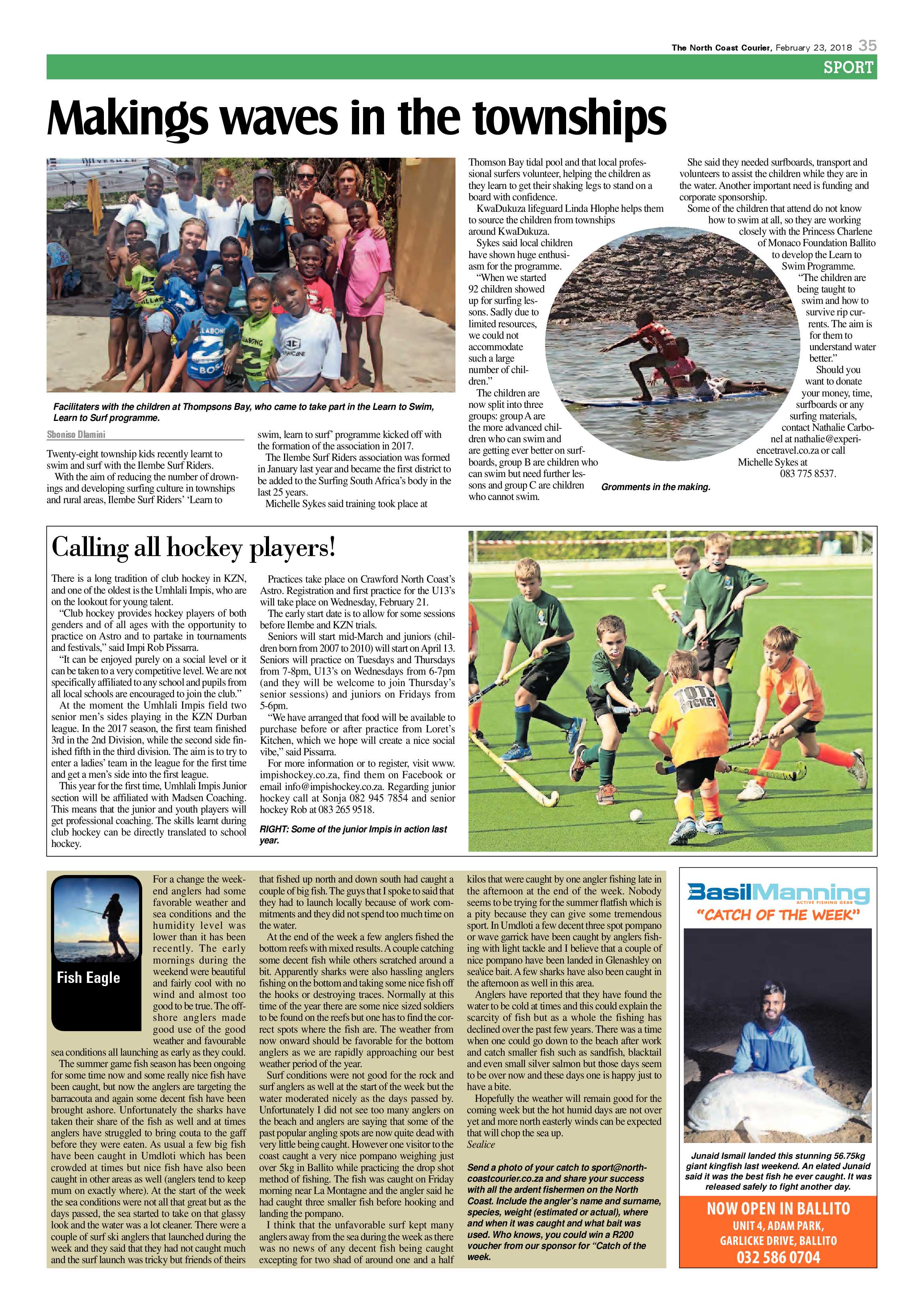 The North Coast Courier, February 23, 2018 35

SPORT

Makings waves in the townships

Facilitaters with the children at Thompsons Bay, who came to take part in the Learn to Swim, Learn to Surf programme.

Sboniso Dlamini

Twenty-eight township kids recently learnt to swim and surf with the Ilembe Surf Riders.

With the aim of reducing the number of drownings and developing surfing culture in townships and rural areas, Ilembe Surf Riders' 'Learn to swim, learn to surf' programme kicked off with the formation of the association in 2017.

The Ilembe Surf Riders association was formed in January last year and became the first district to be added to the Surfing South Africa's body in the last 25 years.

Michelle Sykes said training took place at Thomson Bay tidal pool and that local professional surfers volunteer, helping the children as they learn to get their shaking legs to stand on a board with confidence.

KwaDukuza lifeguard Linda Hlophe helps them to source the children from townships around KwaDukuza.

Sykes said local children have shown huge enthusiasm for the programme.

"When we started 92 children showed up for surfing lessons. Sadly due to limited resources, we could not accommodate such a large number of children."

The children are now split into three groups: group A are the more advanced children who can swim and are getting ever better on surfboards, group B are children who can swim but need further lessons and group C are children who cannot swim.

Gromments in the making.

She said they needed surfboards, transport and volunteers to assist the children while they are in the water. Another important need is funding and corporate sponsorship.

Some of the children that attend do not know how to swim at all, so they are working closely with the Princess Charlene of Monaco Foundation Ballito to develop the Learn to Swim Programme.

"The children are being taught to swim and how to survive rip currents. The aim is for them to understand water better."

Should you want to donate your money, time, surfboards or any surfing materials, contact Nathalie Carbonel at nathalie@experiencetravel.co.za or call Michelle Sykes at 083 775 8537.

Calling all hockey players!

There is a long tradition of club hockey in KZN, and one of the oldest is the Umhlali Impis, who are on the lookout for young talent.

"Club hockey provides hockey players of both genders and of all ages with the opportunity to practice on Astro and to partake in tournaments and festivals," said Impi Rob Pissarra.

"It can be enjoyed purely on a social level or it can be taken to a very competitive level. We are not specifically affiliated to any school and pupils from all local schools are encouraged to join the club."

At the moment the Umhlali Impis field two senior men's sides playing in the KZN Durban league. In the 2017 season, the first team finished 3rd in the 2nd Division, while the second side finished fifth in the third division. The aim is to try to enter a ladies' team in the league for the first time and get a men's side into the first league.

This year for the first time, Umhlali Impis Junior section will be affiliated with Madsen Coaching. This means that the junior and youth players will get professional coaching. The skills learnt during club hockey can be directly translated to school hockey.

Practices take place on Crawford North Coast's Astro. Registration and first practice for the U13's will take place on Wednesday, February 21.

The early start date is to allow for some sessions before Ilembe and KZN trials.

Seniors will start mid-March and juniors (children born from 2007 to 2010) will start on April 13. Seniors will practice on Tuesdays and Thursdays from 7-8pm, U13's on Wednesdays from 6-7pm (and they will be welcome to join Thursday's senior sessions) and juniors on Fridays from 5-6pm.

"We have arranged that food will be available to purchase before or after practice from Loret's Kitchen, which we hope will create a nice social vibe," said Pissarra.

For more information or to register, visit www.impishockey.co.za, find them on Facebook or email info@impishockey.co.za. Regarding junior hockey call at Sonja 082 945 7854 and senior hockey Rob at 083 265 9518.

RIGHT: Some of the junior Impis in action last year.

Fish Eagle

For a change the weekend anglers had some favorable weather and sea conditions and the humidity level was lower than it has been recently. The early mornings during the weekend were beautiful and fairly cool with no wind and almost too good to be true. The offshore anglers made good use of the good weather and favourable sea conditions all launching as early as they could.

The summer game fish season has been ongoing for some time now and some really nice fish have been caught, but now the anglers are targeting the barracouta and again some decent fish have been brought ashore. Unfortunately the sharks have taken their share of the fish as well and at times anglers have struggled to bring couta to the gaff before they were eaten. As usual a few big fish have been caught in Umdloti which has been crowded at times but nice fish have also been caught in other areas as well (anglers tend to keep mum on exactly where). At the start of the week the sea conditions were not all that great but as the days passed, the sea started to take on that glassy look and the water was a lot cleaner. There were a couple of surf ski anglers that launched during the week and they said that they had not caught much and the surf launch was tricky but friends of theirs that fished up north and down south had caught a couple of big fish. The guys that I spoke to said that they had to launch locally because of work commitments and they did not spend too much time on the water.

At the end of the week a few anglers fished the bottom reefs with mixed results. A couple catching some decent fish while others scratched around a bit. Apparently sharks were also hassling anglers fishing on the bottom and taking some nice fish off the hooks or destroying traces. Normally at this time of the year there are some nice sized soldiers to be found on the reefs but one has to find the correct spots where the fish are. The weather from now onward should be favorable for the bottom anglers as we are rapidly approaching our best weather period of the year.

Surf conditions were not good for the rock and surf anglers as well at the start of the week but the water moderated nicely as the days passed by. Unfortunately I did not see too many anglers on the beach and anglers are saying that some of the past popular angling spots are now quite dead with very little being caught. However one visitor to the coast caught a very nice pompano weighing just over 5kg in Ballito while practicing the drop shot method of fishing. The fish was caught on Friday morning near La Montagne and the angler said he had caught three smaller fish before hooking and landing the pompano.

I think that the unfavorable surf kept many anglers away from the sea during the week as there was no news of any decent fish being caught excepting for two shad of around one and a half kilos that were caught by one angler fishing late in the afternoon at the end of the week. Nobody seems to be trying for the summer flatfish which is a pity because they can give some tremendous sport. In Umdloti a few decent three spot pompano or wave garrick have been caught by anglers fishing with light tackle and I believe that a couple of nice pompano have been landed in Glenashley on sea\ice bait. A few sharks have also been caught in the afternoon as well in this area.

Anglers have reported that they have found the water to be cold at times and this could explain the scarcity of fish but as a whole the fishing has declined over the past few years. There was a time when one could go down to the beach after work and catch smaller fish such as sandfish, blacktail and even small silver salmon but those days seem to be over now and these days one is happy just to have a bite.

Hopefully the weather will remain good for the coming week but the hot humid days are not over yet and more north easterly winds can be expected that will chop the sea up.

Sealice

Send a photo of your catch to sport@northcoastcourier.co.za and share your success with all the ardent fishermen on the North Coast. Include the angler's name and surname, species, weight (estimated or actual), where and when it was caught and what bait was used. Who knows, you could win a R200 voucher from our sponsor for "Catch of the week.

BasilManning
ACTIVE FISHING GEAR
"CATCH OF THE WEEK"

Junaid Ismail landed this stunning 56.75kg giant kingfish last weekend. An elated Junaid said it was the best fish he ever caught. It was released safely to fight another day.

NOW OPEN IN BALLITO
UNIT 4, ADAM PARK,
GARLICKE DRIVE, BALLITO
032 586 0704